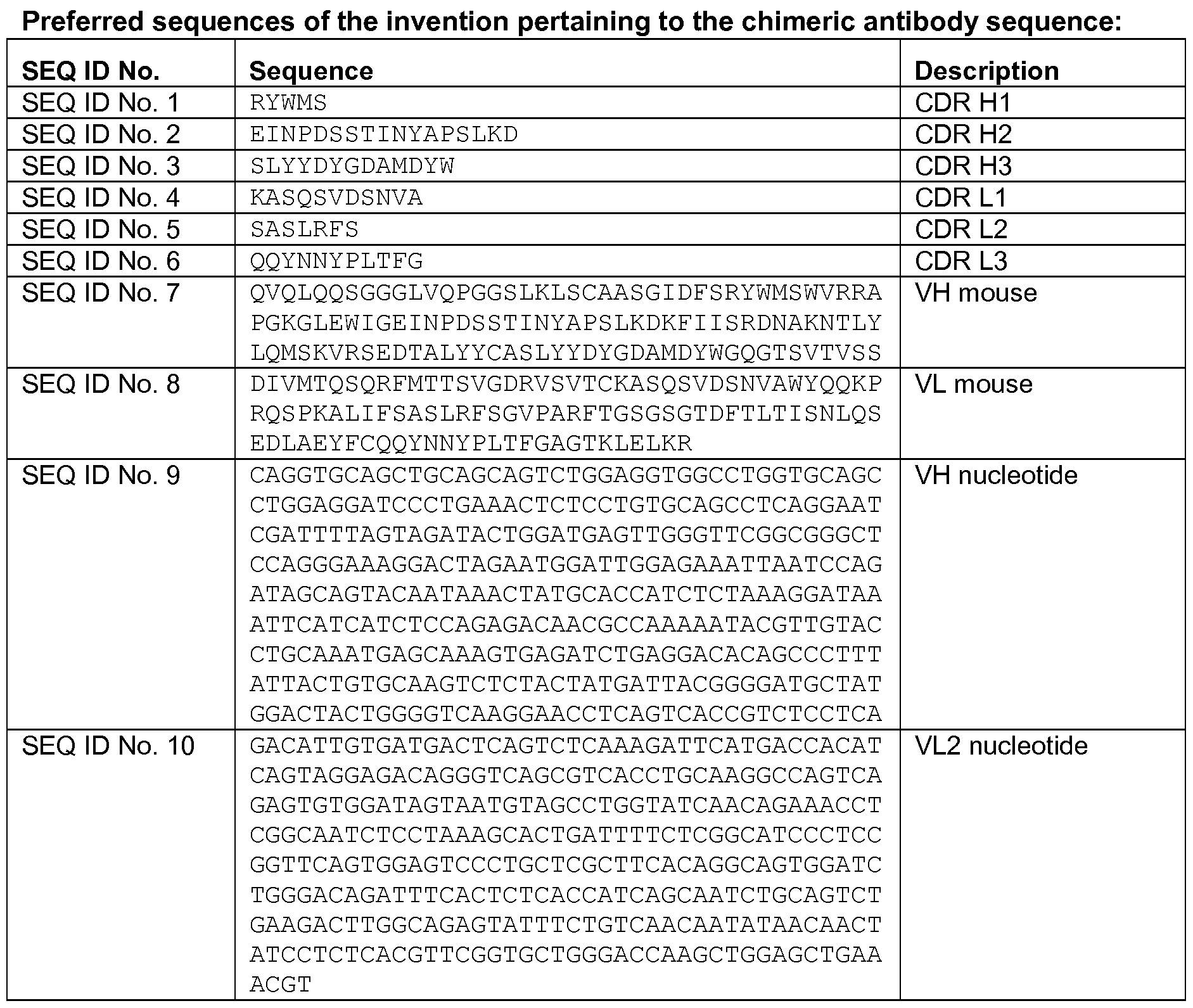 Preferred sequences of the invention pertaining to the chimeric antibody sequence:

| SEQ ID No. | Sequence | Description |
|---|---|---|
| SEQ ID No. 1 | RYWMS | CDR H1 |
| SEQ ID No. 2 | EINPDSSTINYAPSLKD | CDR H2 |
| SEQ ID No. 3 | SLYYDYGDAMDYW | CDR H3 |
| SEQ ID No. 4 | KASQSVDSNVA | CDR L1 |
| SEQ ID No. 5 | SASLRFS | CDR L2 |
| SEQ ID No. 6 | QQYNNYPLTFG | CDR L3 |
| SEQ ID No. 7 | QVQLQQSGGGLVQPGGSLKLSCAASGIDFSRYWMSWVRRA PGKGLEWIGEINPDSSTINYAPSLKDKFIISRDNAKNTLY LQMSKVRSEDTALYYCASLYYDYGDAMDYWGQGTSVTVSS | VH mouse |
| SEQ ID No. 8 | DIVMTQSQRFMTTSVGDRVSVTCKASQSVDSNVAWYQQKP RQSPKALIFSASLRFSGVPARFTGSGSGTDFTLTISNLQS EDLAEYFCQQYNNYPLTFGAGTKLELKR | VL mouse |
| SEQ ID No. 9 | CAGGTGCAGCTGCAGCAGTCTGGAGGTGGCCTGGTGCAGC CTGGAGGATCCCTGAAACTCTCCTGTGCAGCCTCAGGAAT CGATTTTAGTAGATACTGGATGAGTTGGGTTCGGCGGGCT CCAGGGAAAGGACTAGAATGGATTGGAGAAATTAATCCAG ATAGCAGTACAATAAACTATGCACCATCTCTAAAGGATAA ATTCATCATCTCCAGAGACAACGCCAAAAATACGTTGTAC CTGCAAATGAGCAAAGTGAGATCTGAGGACACAGCCCTTT ATTACTGTGCAAGTCTCTACTATGATTACGGGGATGCTAT GGACTACTGGGGTCAAGGAACCTCAGTCACCGTCTCCTCA | VH nucleotide |
| SEQ ID No. 10 | GACATTGTGATGACTCAGTCTCAAAGATTCATGACCACAT CAGTAGGAGACAGGGTCAGCGTCACCTGCAAGGCCAGTCA GAGTGTGGATAGTAATGTAGCCTGGTATCAACAGAAACCT CGGCAATCTCCTAAAGCACTGATTTTCTCGGCATCCCTCC GGTTCAGTGGAGTCCCTGCTCGCTTCACAGGCAGTGGATC TGGGACAGATTTCACTCTCACCATCAGCAATCTGCAGTCT GAAGACTTGGCAGAGTATTTCTGTCAACAATATAACAACT ATCCTCTCACGTTCGGTGCTGGGACCAAGCTGGAGCTGAA ACGT | VL2 nucleotide |